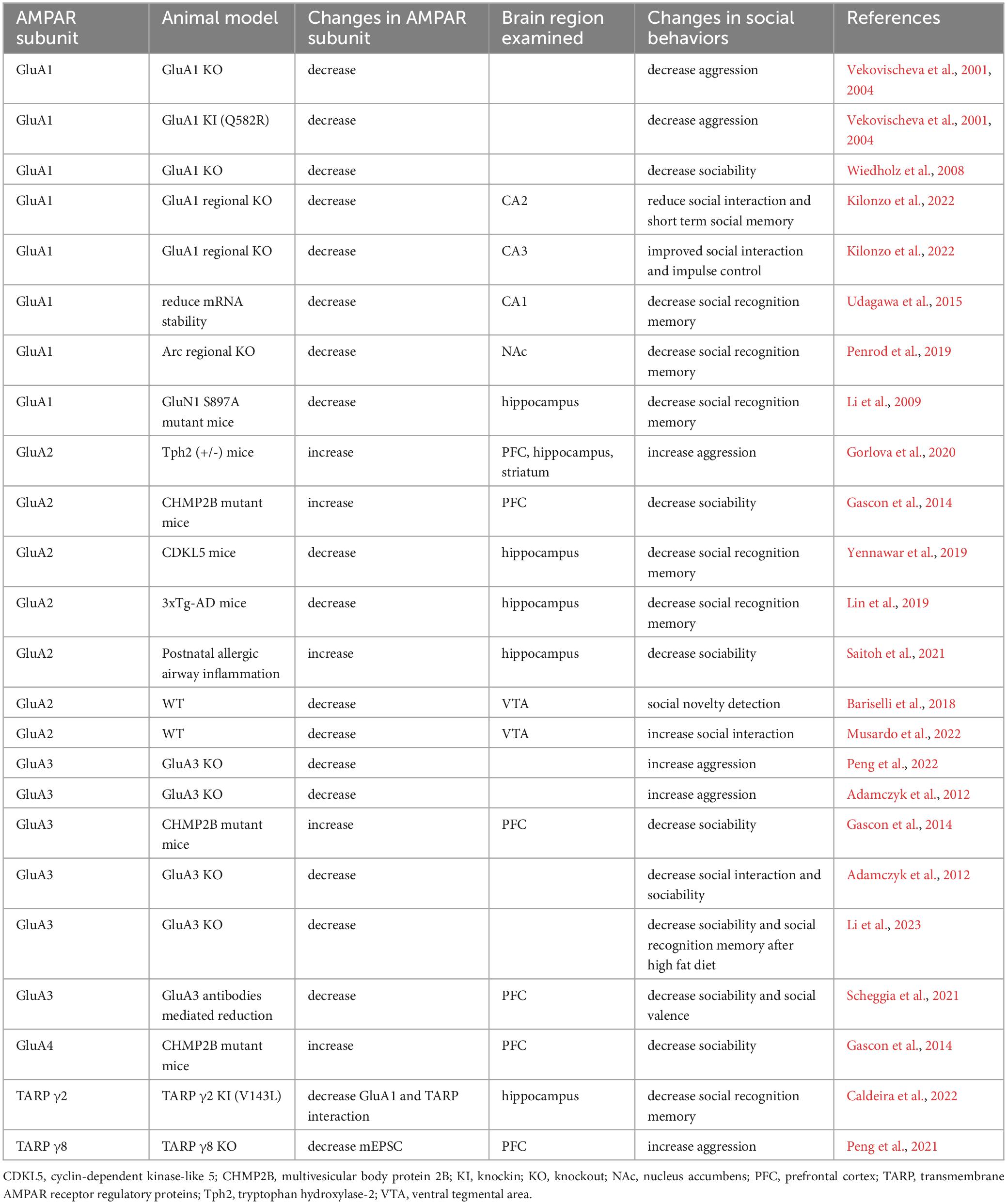 | AMPAR subunit | Animal model | Changes in AMPAR subunit | Brain region examined | Changes in social behaviors | References |
|---|---|---|---|---|---|
| GluA1 | GluA1 KO | decrease | | decrease aggression | Vekovischeva et al., 2001, 2004 |
| GluA1 | GluA1 KI (Q582R) | decrease | | decrease aggression | Vekovischeva et al., 2001, 2004 |
| GluA1 | GluA1 KO | decrease | | decrease sociability | Wiedholz et al., 2008 |
| GluA1 | GluA1 regional KO | decrease | CA2 | reduce social interaction and short term social memory | Kilonzo et al., 2022 |
| GluA1 | GluA1 regional KO | decrease | CA3 | improved social interaction and impulse control | Kilonzo et al., 2022 |
| GluA1 | reduce mRNA stability | decrease | CA1 | decrease social recognition memory | Udagawa et al., 2015 |
| GluA1 | Arc regional KO | decrease | NAc | decrease social recognition memory | Penrod et al., 2019 |
| GluA1 | GluN1 S897A mutant mice | decrease | hippocampus | decrease social recognition memory | Li et al., 2009 |
| GluA2 | Tph2 (+/-) mice | increase | PFC, hippocampus, striatum | increase aggression | Gorlova et al., 2020 |
| GluA2 | CHMP2B mutant mice | increase | PFC | decrease sociability | Gascon et al., 2014 |
| GluA2 | CDKL5 mice | decrease | hippocampus | decrease social recognition memory | Yennawar et al., 2019 |
| GluA2 | 3xTg-AD mice | decrease | hippocampus | decrease social recognition memory | Lin et al., 2019 |
| GluA2 | Postnatal allergic airway inflammation | increase | hippocampus | decrease sociability | Saitoh et al., 2021 |
| GluA2 | WT | decrease | VTA | social novelty detection | Bariselli et al., 2018 |
| GluA2 | WT | decrease | VTA | increase social interaction | Musardo et al., 2022 |
| GluA3 | GluA3 KO | decrease | | increase aggression | Peng et al., 2022 |
| GluA3 | GluA3 KO | decrease | | increase aggression | Adamczyk et al., 2012 |
| GluA3 | CHMP2B mutant mice | increase | PFC | decrease sociability | Gascon et al., 2014 |
| GluA3 | GluA3 KO | decrease | | decrease social interaction and sociability | Adamczyk et al., 2012 |
| GluA3 | GluA3 KO | decrease | | decrease sociability and social recognition memory after high fat diet | Li et al., 2023 |
| GluA3 | GluA3 antibodies mediated reduction | decrease | PFC | decrease sociability and social valence | Scheggia et al., 2021 |
| GluA4 | CHMP2B mutant mice | increase | PFC | decrease sociability | Gascon et al., 2014 |
| TARP γ2 | TARP γ2 KI (V143L) | decrease GluA1 and TARP interaction | hippocampus | decrease social recognition memory | Caldeira et al., 2022 |
| TARP γ8 | TARP γ8 KO | decrease mEPSC | PFC | increase aggression | Peng et al., 2021 |

CDKL5, cyclin-dependent kinase-like 5; CHMP2B, multivesicular body protein 2B; KI, knockin; KO, knockout; NAc, nucleus accumbens; PFC, prefrontal cortex; TARP, transmembrane AMPAR receptor regulatory proteins; Tph2, tryptophan hydroxylase-2; VTA, ventral tegmental area.